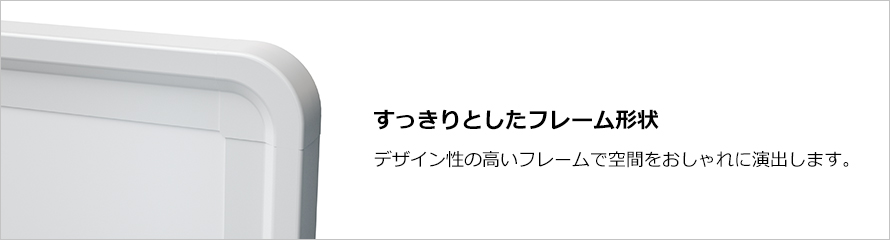 すっきりとしたフレーム形状

デザイン性の高いフレームで空間をおしゃれに演出します。